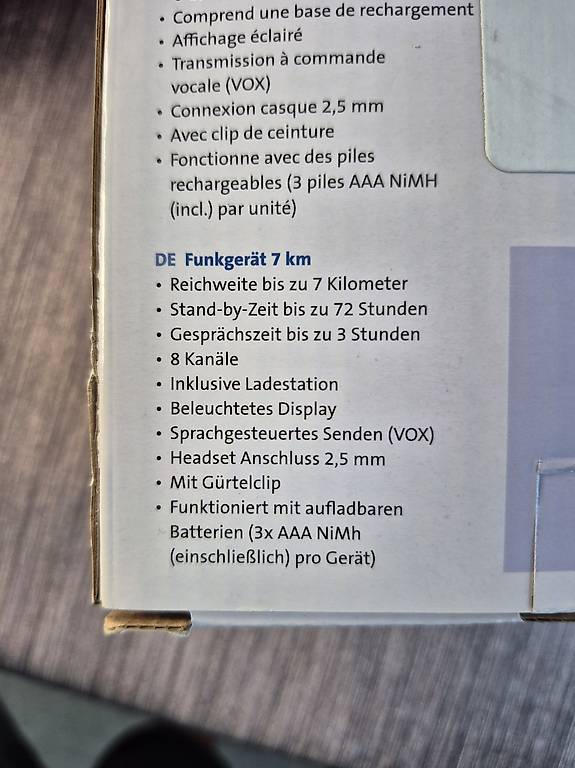 • Comprend une base de rechargement
• Affichage éclairé
• Transmission à commande vocale (VOX)
• Connexion casque 2,5 mm
• Avec clip de ceinture
• Fonctionne avec des piles rechargeables (3 piles AAA NiMH (incl.) par unité)

DE Funkgerät 7 km
• Reichweite bis zu 7 Kilometer
• Stand-by-Zeit bis zu 72 Stunden
• Gesprächszeit bis zu 3 Stunden
• 8 Kanäle
• Inklusive Ladestation
• Beleuchtetes Display
• Sprachgesteuertes Senden (VOX)
• Headset Anschluss 2,5 mm
• Mit Gürtelclip
• Funktioniert mit aufladbaren Batterien (3x AAA NiMh (einschließlich) pro Gerät)